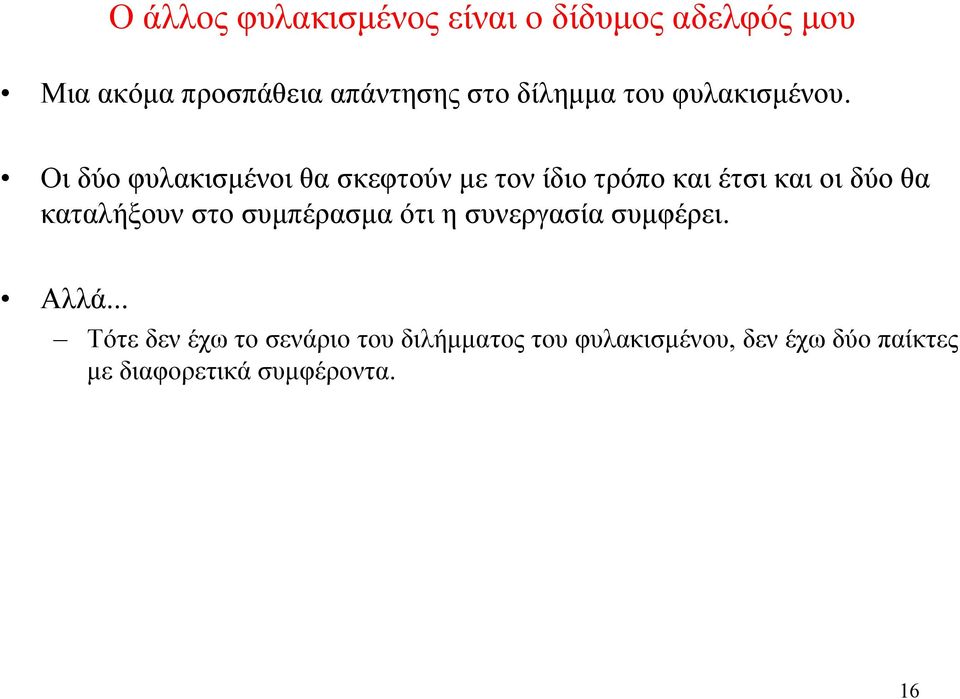 Ο άλλος φυλακισμένος είναι ο δίδυμος αδελφός μου

• Μια ακόμα προσπάθεια απάντησης στο δίλημμα του φυλακισμένου.

• Οι δύο φυλακισμένοι θα σκεφτούν με τον ίδιο τρόπο και έτσι και οι δύο θα καταλήξουν στο συμπέρασμα ότι η συνεργασία συμφέρει.

• Αλλά...
– Τότε δεν έχω το σενάριο του διλήμματος του φυλακισμένου, δεν έχω δύο παίκτες με διαφορετικά συμφέροντα.

16